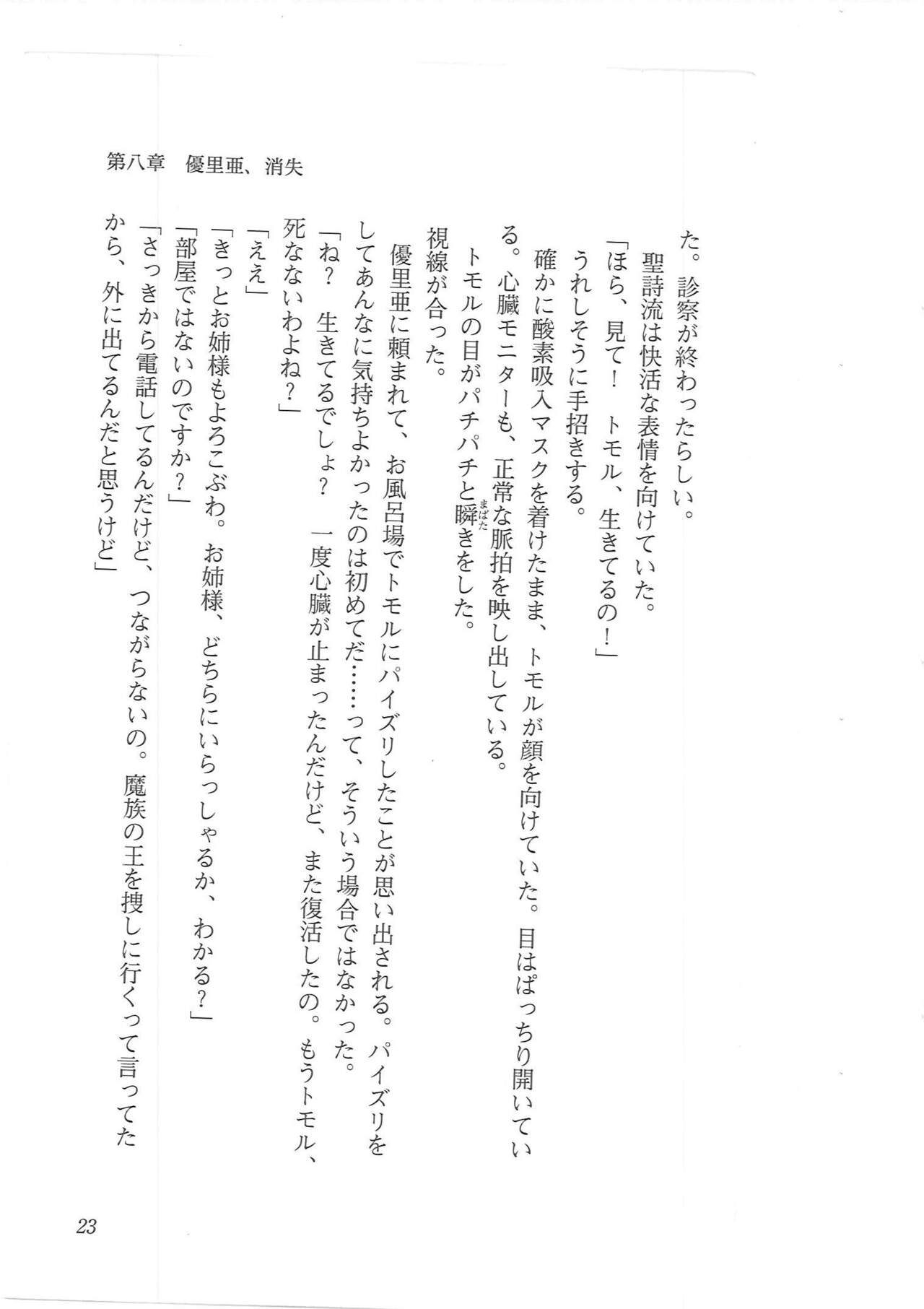 第八章　優里亜、消失

た。診察が終わったらしい。

聖詩流は快活な表情を向けていた。

「ほら、見て！　トモル、生きてるの！」

うれしそうに手招きする。

確かに酸素吸入マスクを着けたまま、トモルが顔を向けていた。目はぱっちり開いている。心臓モニターも、正常な脈拍を映し出している。

トモルの目がパチパチと瞬き（まばた）をした。

視線が合った。

優里亜に頼まれて、お風呂場でトモルにパイズリしたことが思い出される。パイズリをしてあんなに気持ちよかったのは初めてだ……って、そういう場合ではなかった。

「ね？　生きてるでしょ？　一度心臓が止まったんだけど、また復活したの。もうトモル、死なないわよね？」

「ええ」

「きっとお姉様もよろこぶわ。お姉様、どちらにいらっしゃるか、わかる？」

「部屋ではないのですか？」

「さっきから電話してるんだけど、つながらないの。魔族の王を捜しに行くって言ってたから、外に出てるんだと思うけど」

23